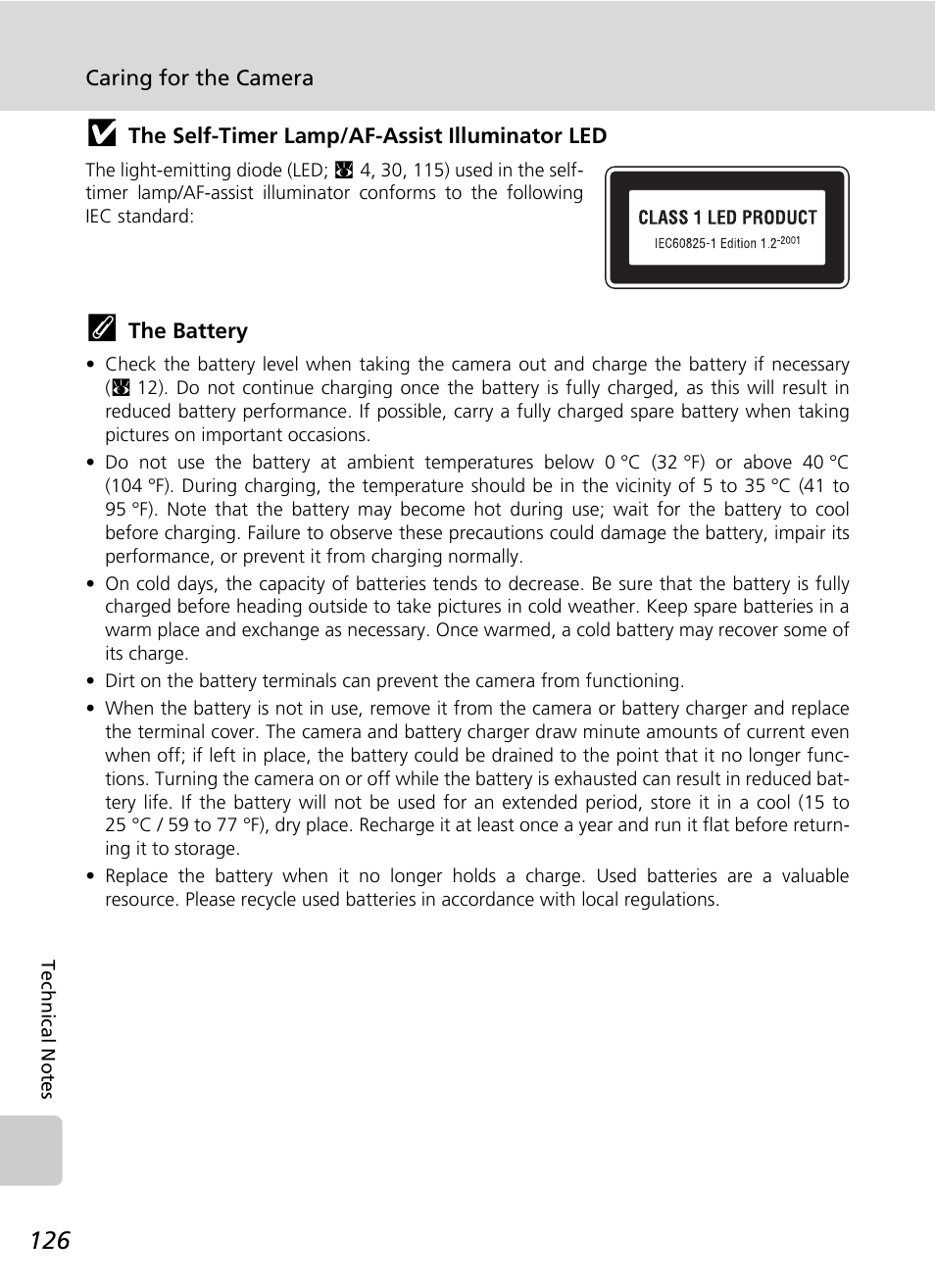 Caring for the Camera

The Self-Timer Lamp/AF-Assist Illuminator LED

The light-emitting diode (LED; 4, 30, 115) used in the self-timer lamp/AF-assist illuminator conforms to the following IEC standard:

CLASS 1 LED PRODUCT
IEC60825-1 Edition 1.2-2001

The Battery

• Check the battery level when taking the camera out and charge the battery if necessary ( 12). Do not continue charging once the battery is fully charged, as this will result in reduced battery performance. If possible, carry a fully charged spare battery when taking pictures on important occasions.
• Do not use the battery at ambient temperatures below 0 °C (32 °F) or above 40 °C (104 °F). During charging, the temperature should be in the vicinity of 5 to 35 °C (41 to 95 °F). Note that the battery may become hot during use; wait for the battery to cool before charging. Failure to observe these precautions could damage the battery, impair its performance, or prevent it from charging normally.
• On cold days, the capacity of batteries tends to decrease. Be sure that the battery is fully charged before heading outside to take pictures in cold weather. Keep spare batteries in a warm place and exchange as necessary. Once warmed, a cold battery may recover some of its charge.
• Dirt on the battery terminals can prevent the camera from functioning.
• When the battery is not in use, remove it from the camera or battery charger and replace the terminal cover. The camera and battery charger draw minute amounts of current even when off; if left in place, the battery could be drained to the point that it no longer functions. Turning the camera on or off while the battery is exhausted can result in reduced battery life. If the battery will not be used for an extended period, store it in a cool (15 to 25 °C / 59 to 77 °F), dry place. Recharge it at least once a year and run it flat before returning it to storage.
• Replace the battery when it no longer holds a charge. Used batteries are a valuable resource. Please recycle used batteries in accordance with local regulations.

Technical Notes

126